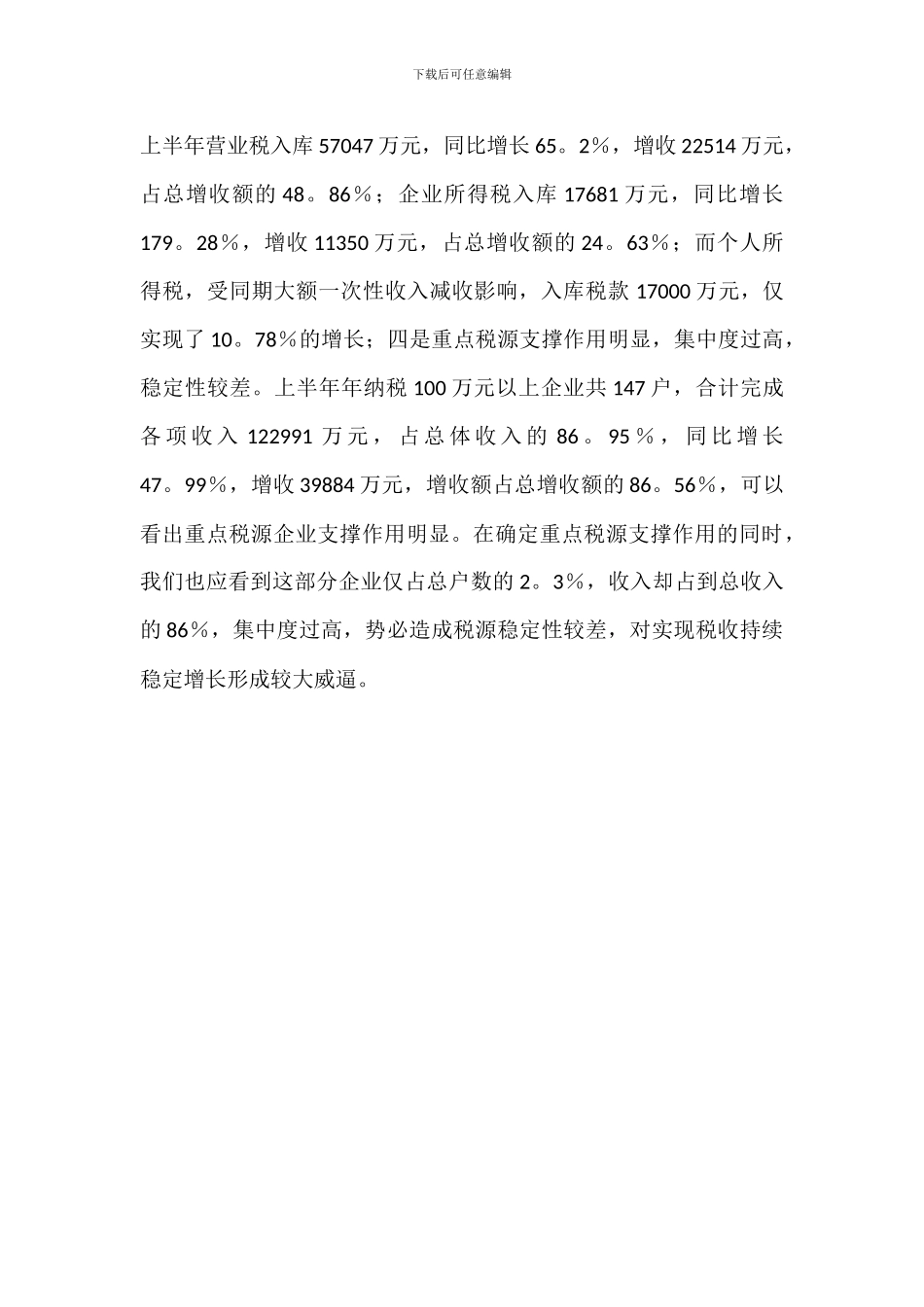 下载后可任意编辑

上半年营业税入库 57047 万元，同比增长 65。2%，增收 22514 万元，占总增收额的 48。86%；企业所得税入库 17681 万元，同比增长 179。28%，增收 11350 万元，占总增收额的 24。63%；而个人所得税，受同期大额一次性收入减收影响，入库税款 17000 万元，仅实现了 10。78%的增长；四是重点税源支撑作用明显，集中度过高，稳定性较差。上半年年纳税 100 万元以上企业共 147 户，合计完成各项收入 122991 万元，占总体收入的 86。95%，同比增长 47。99%，增收 39884 万元，增收额占总增收额的 86。56%，可以看出重点税源企业支撑作用明显。在确定重点税源支撑作用的同时，我们也应看到这部分企业仅占总户数的 2。3%，收入却占到总收入的 86%，集中度过高，势必造成税源稳定性较差，对实现税收持续稳定增长形成较大威逼。